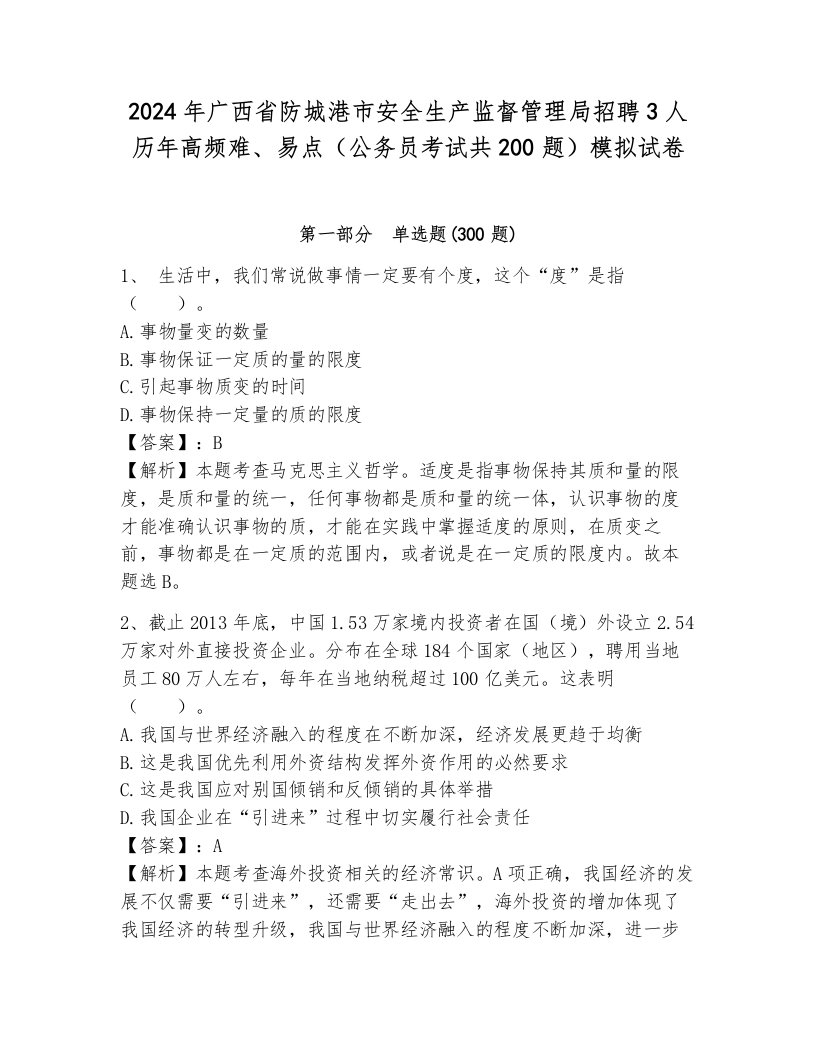 2024年广西省防城港市安全生产监督管理局招聘3人历年高频难、易点（公务员考试共200题）模拟试卷

第一部分　单选题(300题)

1、 生活中，我们常说做事情一定要有个度，这个“度”是指（　　）。
A.事物量变的数量
B.事物保证一定质的量的限度
C.引起事物质变的时间
D.事物保持一定量的质的限度
【答案】：B
【解析】本题考查马克思主义哲学。适度是指事物保持其质和量的限度，是质和量的统一，任何事物都是质和量的统一体，认识事物的度才能准确认识事物的质，才能在实践中掌握适度的原则，在质变之前，事物都是在一定质的范围内，或者说是在一定质的限度内。故本题选B。

2、截止2013年底，中国1.53万家境内投资者在国（境）外设立2.54万家对外直接投资企业。分布在全球184个国家（地区），聘用当地员工80万人左右，每年在当地纳税超过100亿美元。这表明（　　）。
A.我国与世界经济融入的程度在不断加深，经济发展更趋于均衡
B.这是我国优先利用外资结构发挥外资作用的必然要求
C.这是我国应对别国倾销和反倾销的具体举措
D.我国企业在“引进来”过程中切实履行社会责任
【答案】：A
【解析】本题考查海外投资相关的经济常识。A项正确，我国经济的发展不仅需要“引进来”，还需要“走出去”，海外投资的增加体现了我国经济的转型升级，我国与世界经济融入的程度不断加深，进一步